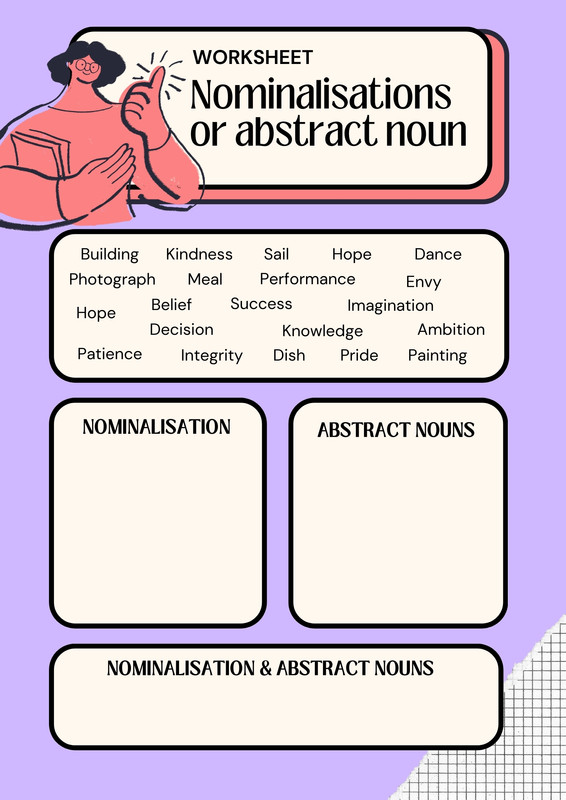 WORKSHEET
Nominalisations or abstract noun

Building Kindness Sail Hope Dance
Photograph Meal Performance Envy
Hope Belief Success Imagination
Decision Knowledge Ambition
Patience Integrity Dish Pride Painting

NOMINALISATION

ABSTRACT NOUNS

NOMINALISATION & ABSTRACT NOUNS